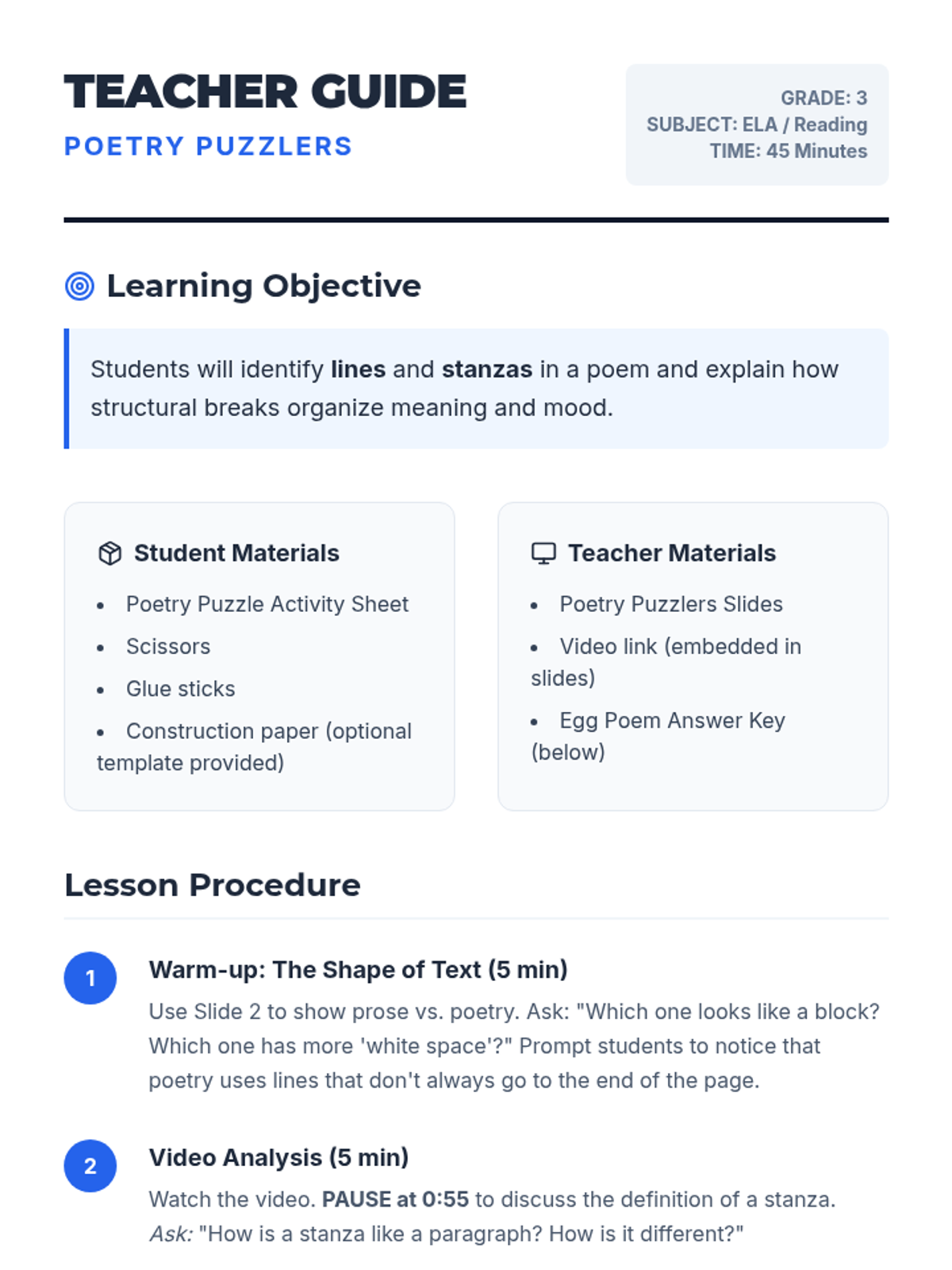 TEACHER GUIDE
POETRY PUZZLERS

GRADE: 3
SUBJECT: ELA / Reading
TIME: 45 Minutes

Learning Objective

Students will identify lines and stanzas in a poem and explain how structural breaks organize meaning and mood.

Student Materials

• Poetry Puzzle Activity Sheet
• Scissors
• Glue sticks
• Construction paper (optional template provided)

Teacher Materials

• Poetry Puzzlers Slides
• Video link (embedded in slides)
• Egg Poem Answer Key (below)

Lesson Procedure

1
Warm-up: The Shape of Text (5 min)
Use Slide 2 to show prose vs. poetry. Ask: "Which one looks like a block? Which one has more 'white space'?" Prompt students to notice that poetry uses lines that don't always go to the end of the page.

2
Video Analysis (5 min)
Watch the video. PAUSE at 0:55 to discuss the definition of a stanza. Ask: "How is a stanza like a paragraph? How is it different?"